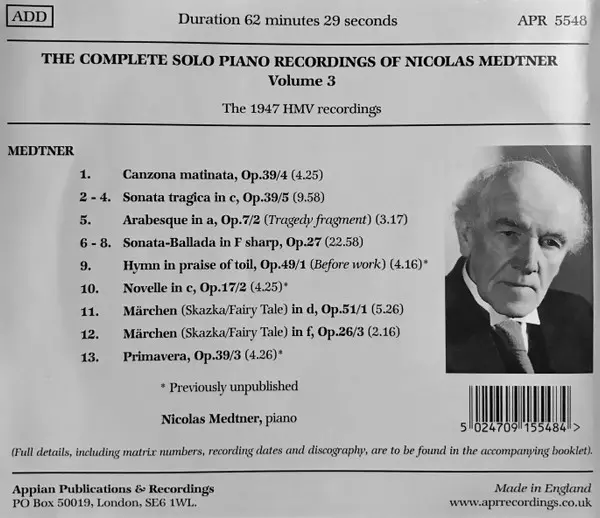 ADD Duration 62 minutes 29 seconds APR 5548

THE COMPLETE SOLO PIANO RECORDINGS OF NICOLAS MEDTNER
Volume 3

The 1947 HMV recordings

MEDTNER

1. Canzona matinata, Op.39/4 (4.25)

2 - 4. Sonata tragica in c, Op.39/5 (9.58)

5. Arabesque in a, Op.7/2 (Tragedy fragment) (3.17)

6 - 8. Sonata-Ballada in F sharp, Op.27 (22.58)

9. Hymn in praise of toil, Op.49/1 (Before work) (4.16)*

10. Novelle in c, Op.17/2 (4.25)*

11. Märchen (Skazka/Fairy Tale) in d, Op.51/1 (5.26)

12. Märchen (Skazka/Fairy Tale) in f, Op.26/3 (2.16)

13. Primavera, Op.39/3 (4.26)*

* Previously unpublished

Nicolas Medtner, piano

5 024709 155484 >

(Full details, including matrix numbers, recording dates and discography, are to be found in the accompanying booklet).

Appian Publications & Recordings
PO Box 50019, London, SE6 1WL.

Made in England
www.aprrecordings.co.uk